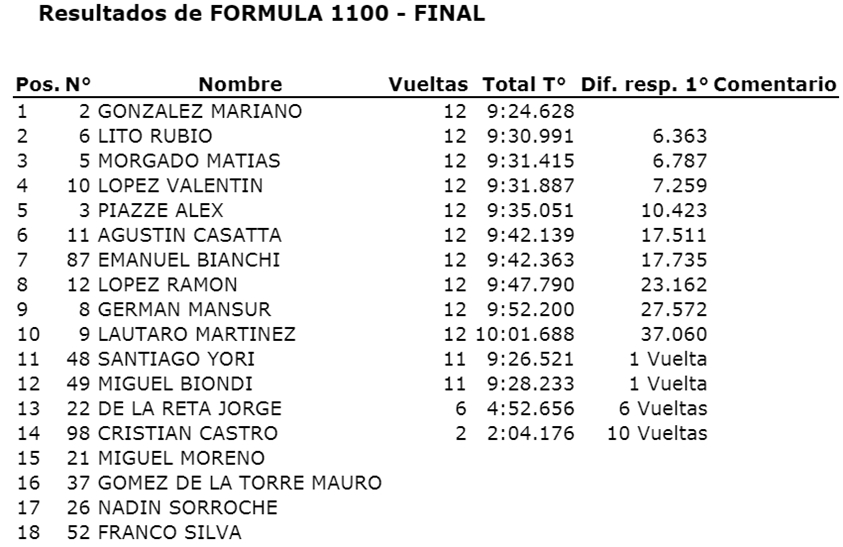 Resultados de FORMULA 1100 - FINAL

| Pos. | N° | Nombre | Vueltas | Total T° | Dif. resp. 1° | Comentario |
|---|---|---|---|---|---|---|
| 1 | 2 | GONZALEZ MARIANO | 12 | 9:24.628 | | |
| 2 | 6 | LITO RUBIO | 12 | 9:30.991 | 6.363 | |
| 3 | 5 | MORGADO MATIAS | 12 | 9:31.415 | 6.787 | |
| 4 | 10 | LOPEZ VALENTIN | 12 | 9:31.887 | 7.259 | |
| 5 | 3 | PIAZZE ALEX | 12 | 9:35.051 | 10.423 | |
| 6 | 11 | AGUSTIN CASATTA | 12 | 9:42.139 | 17.511 | |
| 7 | 87 | EMANUEL BIANCHI | 12 | 9:42.363 | 17.735 | |
| 8 | 12 | LOPEZ RAMON | 12 | 9:47.790 | 23.162 | |
| 9 | 8 | GERMAN MANSUR | 12 | 9:52.200 | 27.572 | |
| 10 | 9 | LAUTARO MARTINEZ | 12 | 10:01.688 | 37.060 | |
| 11 | 48 | SANTIAGO YORI | 11 | 9:26.521 | 1 Vuelta | |
| 12 | 49 | MIGUEL BIONDI | 11 | 9:28.233 | 1 Vuelta | |
| 13 | 22 | DE LA RETA JORGE | 6 | 4:52.656 | 6 Vueltas | |
| 14 | 98 | CRISTIAN CASTRO | 2 | 2:04.176 | 10 Vueltas | |
| 15 | 21 | MIGUEL MORENO | | | | |
| 16 | 37 | GOMEZ DE LA TORRE MAURO | | | | |
| 17 | 26 | NADIN SORROCHE | | | | |
| 18 | 52 | FRANCO SILVA | | | | |